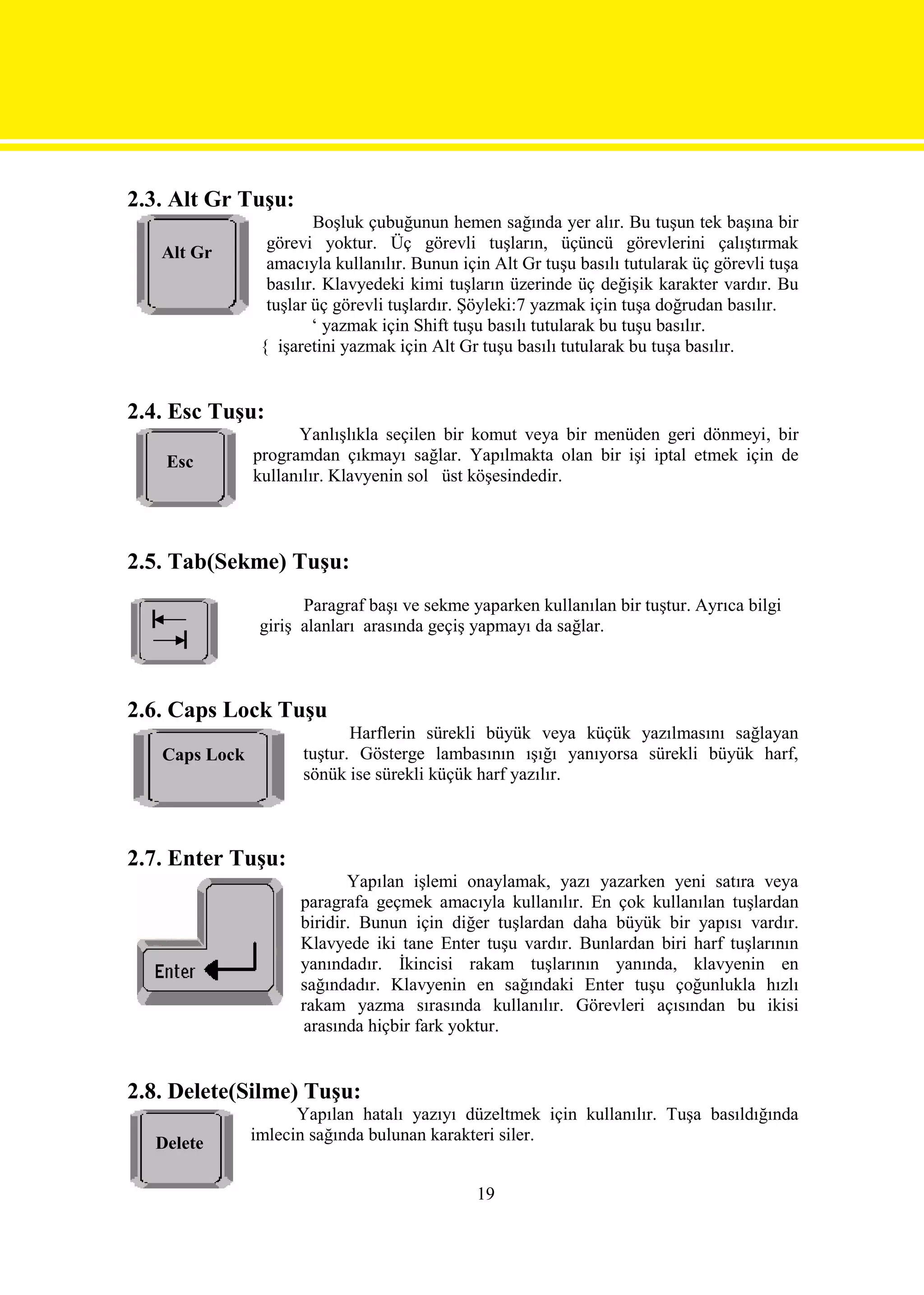 2.3. Alt Gr Tuşu:

Alt Gr

Boşluk çubuğunun hemen sağında yer alır. Bu tuşun tek başına bir görevi yoktur. Üç görevli tuşların, üçüncü görevlerini çalıştırmak amacıyla kullanılır. Bunun için Alt Gr tuşu basılı tutularak üç görevli tuşa basılır. Klavyedeki kimi tuşların üzerinde üç değişik karakter vardır. Bu tuşlar üç görevli tuşlardır. Şöyleki:7 yazmak için tuşa doğrudan basılır.

‘ yazmak için Shift tuşu basılı tutularak bu tuşu basılır.

{ işaretini yazmak için Alt Gr tuşu basılı tutularak bu tuşa basılır.

2.4. Esc Tuşu:

Esc

Yanlışlıkla seçilen bir komut veya bir menüden geri dönmeyi, bir programdan çıkmayı sağlar. Yapılmakta olan bir işi iptal etmek için de kullanılır. Klavyenin sol üst köşesindedir.

2.5. Tab(Sekme) Tuşu:

Paragraf başı ve sekme yaparken kullanılan bir tuştur. Ayrıca bilgi giriş alanları arasında geçiş yapmayı da sağlar.

2.6. Caps Lock Tuşu

Caps Lock

Harflerin sürekli büyük veya küçük yazılmasını sağlayan tuştur. Gösterge lambasının ışığı yanıyorsa sürekli büyük harf, sönük ise sürekli küçük harf yazılır.

2.7. Enter Tuşu:

Enter

Yapılan işlemi onaylamak, yazı yazarken yeni satıra veya paragrafa geçmek amacıyla kullanılır. En çok kullanılan tuşlardan biridir. Bunun için diğer tuşlardan daha büyük bir yapısı vardır. Klavyede iki tane Enter tuşu vardır. Bunlardan biri harf tuşlarının yanındadır. İkincisi rakam tuşlarının yanında, klavyenin en sağındadır. Klavyenin en sağındaki Enter tuşu çoğunlukla hızlı rakam yazma sırasında kullanılır. Görevleri açısından bu ikisi arasında hiçbir fark yoktur.

2.8. Delete(Silme) Tuşu:

Delete

Yapılan hatalı yazıyı düzeltmek için kullanılır. Tuşa basıldığında imlecin sağında bulunan karakteri siler.

19